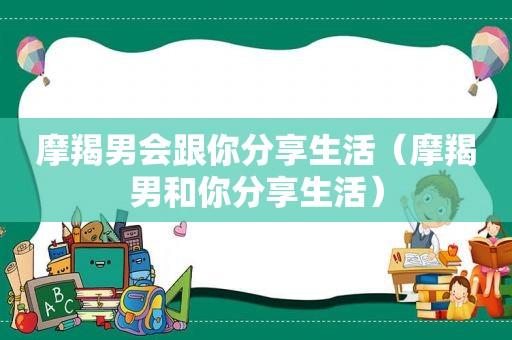 摩羯男会跟你分享生活（摩羯男和你分享生活）

A B C